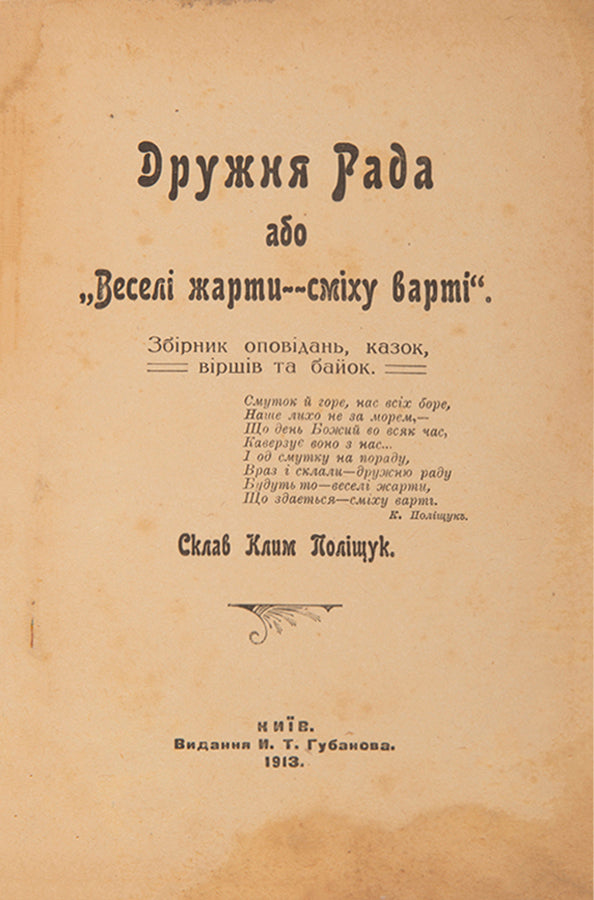 Дружня Рада
або
„Веселі жарти--сміху варті“.

Збірник оповідань, казок, віршів та байок.

Смуток й горе, нас всіх боре,
Наше лихо не за морем,—
Що день Божий во всяк час,
Каверзує воно з нас...
І од смутку на пораду,
Враз і склали—дружню раду
Будуть то—веселі жарти,
Що здається—сміху варті.
К. Поліщукъ.

Склав Клим Поліщук.

КИЇВ.
Видання И. Т. Губанова.
1913.